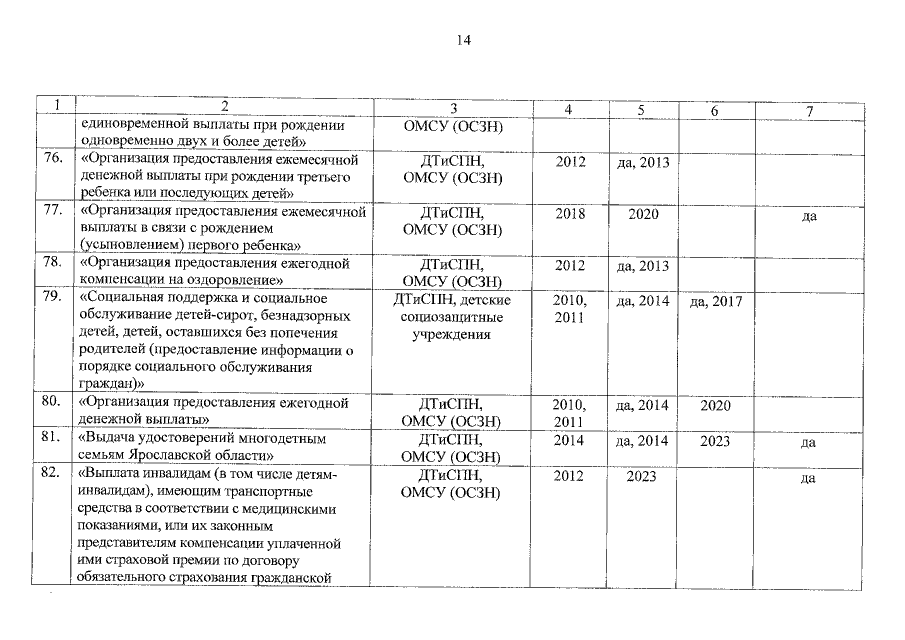 14

| 1 | 2 | 3 | 4 | 5 | 6 | 7 |
|---|---|---|---|---|---|---|
| | единовременной выплаты при рождении одновременно двух и более детей» | ОМСУ (ОСЗН) | | | | |
| 76. | «Организация предоставления ежемесячной денежной выплаты при рождении третьего ребенка или последующих детей» | ДТиСПН, ОМСУ (ОСЗН) | 2012 | да, 2013 | | |
| 77. | «Организация предоставления ежемесячной выплаты в связи с рождением (усыновлением) первого ребенка» | ДТиСПН, ОМСУ (ОСЗН) | 2018 | 2020 | | да |
| 78. | «Организация предоставления ежегодной компенсации на оздоровление» | ДТиСПН, ОМСУ (ОСЗН) | 2012 | да, 2013 | | |
| 79. | «Социальная поддержка и социальное обслуживание детей-сирот, безнадзорных детей, детей, оставшихся без попечения родителей (предоставление информации о порядке социального обслуживания граждан)» | ДТиСПН, детские социозащитные учреждения | 2010, 2011 | да, 2014 | да, 2017 | |
| 80. | «Организация предоставления ежегодной денежной выплаты» | ДТиСПН, ОМСУ (ОСЗН) | 2010, 2011 | да, 2014 | 2020 | |
| 81. | «Выдача удостоверений многодетным семьям Ярославской области» | ДТиСПН, ОМСУ (ОСЗН) | 2014 | да, 2014 | 2023 | да |
| 82. | «Выплата инвалидам (в том числе детям-инвалидам), имеющим транспортные средства в соответствии с медицинскими показаниями, или их законным представителям компенсации уплаченной ими страховой премии по договору обязательного страхования гражданской | ДТиСПН, ОМСУ (ОСЗН) | 2012 | 2023 | | да |